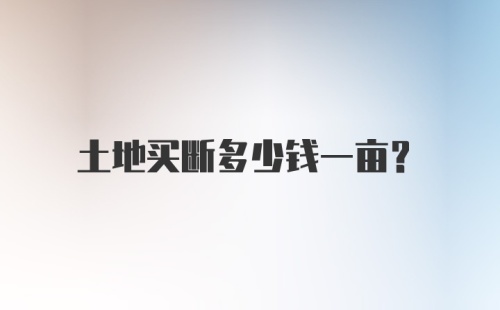 土地买断多少钱一亩?